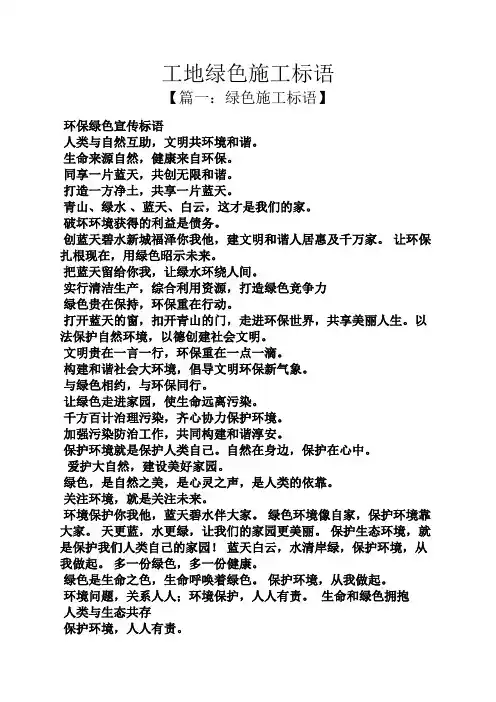 工地绿色施工标语

【篇一：绿色施工标语】

环保绿色宣传标语

人类与自然互助，文明共环境和谐。

生命来源自然，健康来自环保。

同享一片蓝天，共创无限和谐。

打造一方净土，共享一片蓝天。

青山、绿水 、蓝天、白云，这才是我们的家。

破坏环境获得的利益是债务。

创蓝天碧水新城福泽你我他，建文明和谐人居惠及千万家。 让环保扎根现在，用绿色昭示未来。

把蓝天留给你我，让绿水环绕人间。

实行清洁生产，综合利用资源，打造绿色竞争力

绿色贵在保持，环保重在行动。

打开蓝天的窗，扣开青山的门，走进环保世界，共享美丽人生。以法保护自然环境，以德创建社会文明。

文明贵在一言一行，环保重在一点一滴。

构建和谐社会大环境，倡导文明环保新气象。

与绿色相约，与环保同行。

让绿色走进家园，使生命远离污染。

千方百计治理污染，齐心协力保护环境。

加强污染防治工作，共同构建和谐淳安。

保护环境就是保护人类自己。自然在身边，保护在心中。

爱护大自然，建设美好家园。

绿色，是自然之美，是心灵之声，是人类的依靠。

关注环境，就是关注未来。

环境保护你我他，蓝天碧水伴大家。 绿色环境像自家，保护环境靠大家。 天更蓝，水更绿，让我们的家园更美丽。 保护生态环境，就是保护我们人类自己的家园！ 蓝天白云，水清岸绿，保护环境，从我做起。 多一份绿色，多一份健康。

绿色是生命之色，生命呼唤着绿色。 保护环境，从我做起。

环境问题，关系人人；环境保护，人人有责。 生命和绿色拥抱

人类与生态共存

保护环境，人人有责。